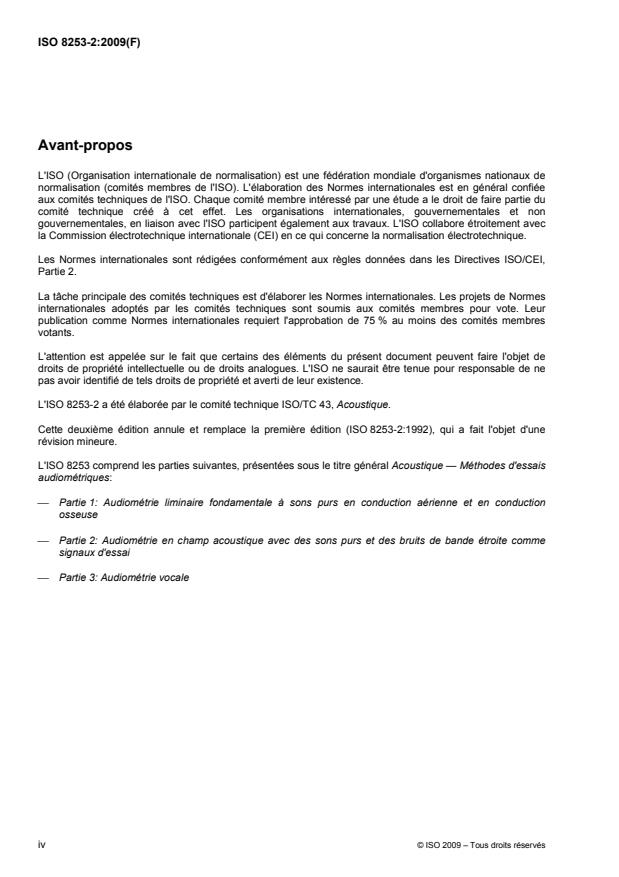 ISO 8253-2:2009(F)

Avant-propos

L'ISO (Organisation internationale de normalisation) est une fédération mondiale d'organismes nationaux de normalisation (comités membres de l'ISO). L'élaboration des Normes internationales est en général confiée aux comités techniques de l'ISO. Chaque comité membre intéressé par une étude a le droit de faire partie du comité technique créé à cet effet. Les organisations internationales, gouvernementales et non gouvernementales, en liaison avec l'ISO participent également aux travaux. L'ISO collabore étroitement avec la Commission électrotechnique internationale (CEI) en ce qui concerne la normalisation électrotechnique.

Les Normes internationales sont rédigées conformément aux règles données dans les Directives ISO/CEI, Partie 2.

La tâche principale des comités techniques est d'élaborer les Normes internationales. Les projets de Normes internationales adoptés par les comités techniques sont soumis aux comités membres pour vote. Leur publication comme Normes internationales requiert l'approbation de 75 % au moins des comités membres votants.

L'attention est appelée sur le fait que certains des éléments du présent document peuvent faire l'objet de droits de propriété intellectuelle ou de droits analogues. L'ISO ne saurait être tenue pour responsable de ne pas avoir identifié de tels droits de propriété et averti de leur existence.

L'ISO 8253-2 a été élaborée par le comité technique ISO/TC 43, Acoustique.

Cette deuxième édition annule et remplace la première édition (ISO 8253-2:1992), qui a fait l'objet d'une révision mineure.

L'ISO 8253 comprend les parties suivantes, présentées sous le titre général Acoustique — Méthodes d'essais audiométriques:

— Partie 1: Audiométrie liminaire fondamentale à sons purs en conduction aérienne et en conduction osseuse

— Partie 2: Audiométrie en champ acoustique avec des sons purs et des bruits de bande étroite comme signaux d'essai

— Partie 3: Audiométrie vocale

iv

© ISO 2009 – Tous droits réservés